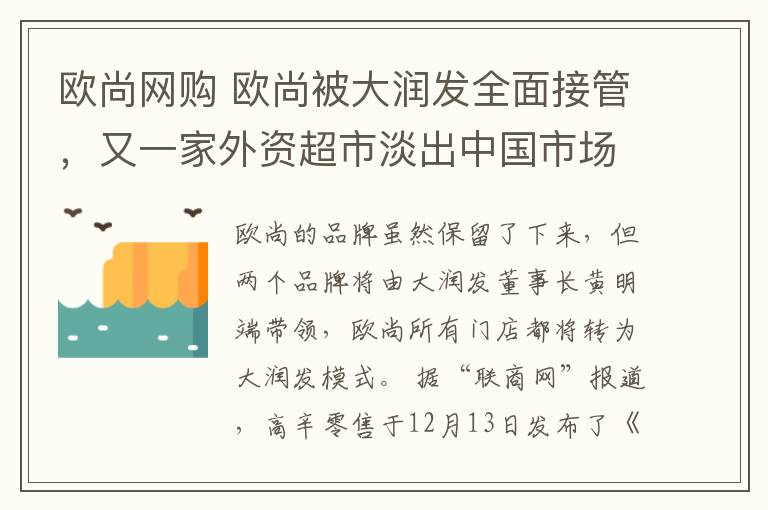 欧尚网购 欧尚被大润发全面接管，又一家外资超市淡出中国市场

欧尚的品牌虽然保留了下来，但两个品牌将由大润发董事长黄明端带领，欧尚所有门店都将转为大润发模式。据“联商网”报道，高辛零售于12月13日发布了《